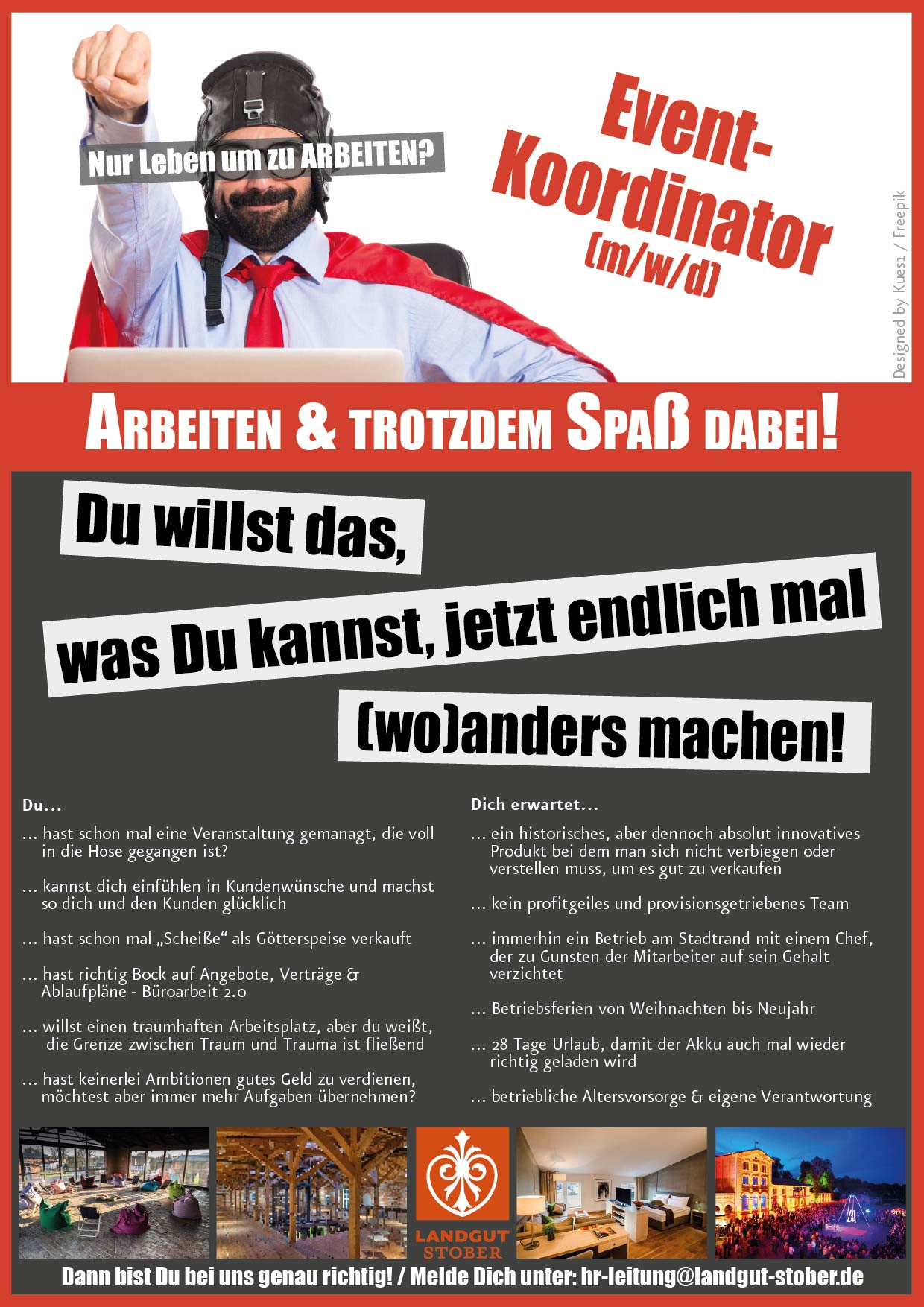 Nur Leben um zu ARBEITEN?

Event-Koordinator (m/w/d)

Designed by Kues1 / Freepik

ARBEITEN & TROTZDEM SPAß DABEI!

Du willst das,

was Du kannst, jetzt endlich mal

(wo)anders machen!

Du...

... hast schon mal eine Veranstaltung gemanagt, die voll in die Hose gegangen ist?

... kannst dich einfühlen in Kundenwünsche und machst so dich und den Kunden glücklich

... hast schon mal „Scheiße“ als Götterspeise verkauft

... hast richtig Bock auf Angebote, Verträge & Ablaufpläne - Büroarbeit 2.0

... willst einen traumhaften Arbeitsplatz, aber du weißt, die Grenze zwischen Traum und Trauma ist fließend

... hast keinerlei Ambitionen gutes Geld zu verdienen, möchtest aber immer mehr Aufgaben übernehmen?

Dich erwartet...

... ein historisches, aber dennoch absolut innovatives Produkt bei dem man sich nicht verbiegen oder verstellen muss, um es gut zu verkaufen

... kein profitgeiles und provisionsgetriebenes Team

... immerhin ein Betrieb am Stadtrand mit einem Chef, der zu Gunsten der Mitarbeiter auf sein Gehalt verzichtet

... Betriebsferien von Weihnachten bis Neujahr

... 28 Tage Urlaub, damit der Akku auch mal wieder richtig geladen wird

... betriebliche Altersvorsorge & eigene Verantwortung

LANDGUT STOBER

Dann bist Du bei uns genau richtig! / Melde Dich unter: hr-leitung@landgut-stober.de